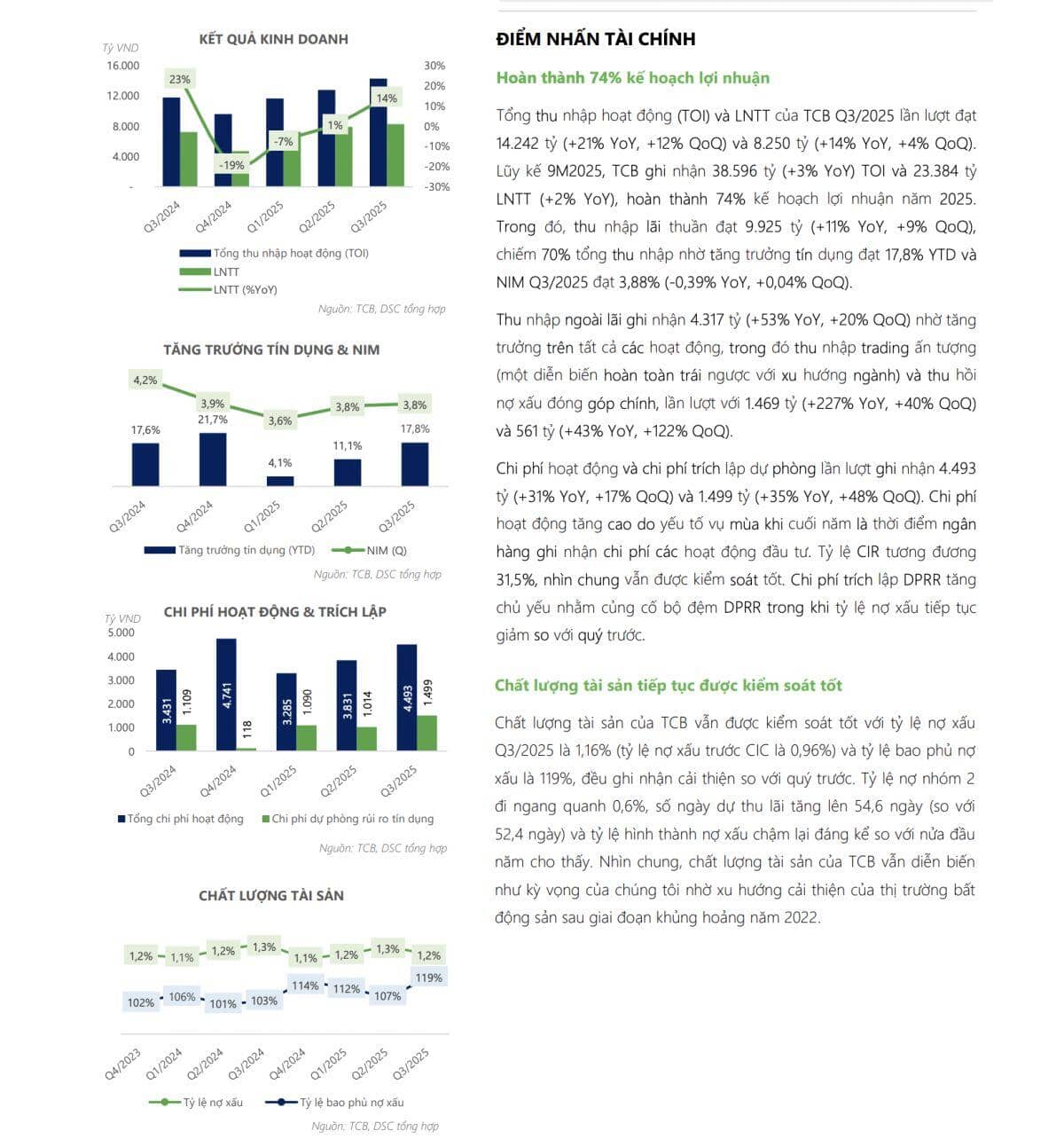 KẾT QUẢ KINH DOANH

Tỷ VND
16.000
12.000
8.000
4.000
-

30%
20%
10%
0%
-10%
-20%
-30%

23%
-19%
-7%
1%
14%

Q3/2024
Q4/2024
Q1/2025
Q2/2025
Q3/2025

Tổng thu nhập hoạt động (TOI)
LNTT
LNTT (%YoY)

Nguồn: TCB, DSC tổng hợp

TĂNG TRƯỞNG TÍN DỤNG & NIM

4,2%
3,9%
3,6%
3,8%
3,8%
17,6%
21,7%
4,1%
11,1%
17,8%

Q3/2024
Q4/2024
Q1/2025
Q2/2025
Q3/2025

Tăng trưởng tín dụng (YTD)
NIM (Q)

Nguồn: TCB, DSC tổng hợp

CHI PHÍ HOẠT ĐỘNG & TRÍCH LẬP

Tỷ VND
5.000
4.000
3.000
2.000
1.000
0

3.431
1.109
4.741
118
3.285
1.090
3.831
1.014
4.493
1.499

Q3/2024
Q4/2024
Q1/2025
Q2/2025
Q3/2025

Tổng chi phí hoạt động
Chi phí dự phòng rủi ro tín dụng

Nguồn: TCB, DSC tổng hợp

CHẤT LƯỢNG TÀI SẢN

1,2%
1,1%
1,2%
1,3%
1,1%
1,2%
1,3%
1,2%
102%
106%
101%
103%
114%
112%
107%
119%

Q4/2023
Q1/2024
Q2/2024
Q3/2024
Q4/2024
Q1/2025
Q2/2025
Q3/2025

Tỷ lệ nợ xấu
Tỷ lệ bao phủ nợ xấu

Nguồn: TCB, DSC tổng hợp

ĐIỂM NHẤN TÀI CHÍNH

Hoàn thành 74% kế hoạch lợi nhuận

Tổng thu nhập hoạt động (TOI) và LNTT của TCB Q3/2025 lần lượt đạt 14.242 tỷ (+21% YoY, +12% QoQ) và 8.250 tỷ (+14% YoY, +4% QoQ). Lũy kế 9M2025, TCB ghi nhận 38.596 tỷ (+3% YoY) TOI và 23.384 tỷ LNTT (+2% YoY), hoàn thành 74% kế hoạch lợi nhuận năm 2025. Trong đó, thu nhập lãi thuần đạt 9.925 tỷ (+11% YoY, +9% QoQ), chiếm 70% tổng thu nhập nhờ tăng trưởng tín dụng đạt 17,8% YTD và NIM Q3/2025 đạt 3,88% (-0,39% YoY, +0,04% QoQ).

Thu nhập ngoài lãi ghi nhận 4.317 tỷ (+53% YoY, +20% QoQ) nhờ tăng trưởng trên tất cả các hoạt động, trong đó thu nhập trading ấn tượng (một diễn biến hoàn toàn trái ngược với xu hướng ngành) và thu hồi nợ xấu đóng góp chính, lần lượt với 1.469 tỷ (+227% YoY, +40% QoQ) và 561 tỷ (+43% YoY, +122% QoQ).

Chi phí hoạt động và chi phí trích lập dự phòng lần lượt ghi nhận 4.493 tỷ (+31% YoY, +17% QoQ) và 1.499 tỷ (+35% YoY, +48% QoQ). Chi phí hoạt động tăng cao do yếu tố vụ mùa khi cuối năm là thời điểm ngân hàng ghi nhận chi phí các hoạt động đầu tư. Tỷ lệ CIR tương đương 31,5%, nhìn chung vẫn được kiểm soát tốt. Chi phí trích lập DPRR tăng chủ yếu nhằm củng cố bộ đệm DPRR trong khi tỷ lệ nợ xấu tiếp tục giảm so với quý trước.

Chất lượng tài sản tiếp tục được kiểm soát tốt

Chất lượng tài sản của TCB vẫn được kiểm soát tốt với tỷ lệ nợ xấu Q3/2025 là 1,16% (tỷ lệ nợ xấu trước CIC là 0,96%) và tỷ lệ bao phủ nợ xấu là 119%, đều ghi nhận cải thiện so với quý trước. Tỷ lệ nợ nhóm 2 đi ngang quanh 0,6%, số ngày dự thu lãi tăng lên 54,6 ngày (so với 52,4 ngày) và tỷ lệ hình thành nợ xấu chậm lại đáng kể so với nửa đầu năm cho thấy. Nhìn chung, chất lượng tài sản của TCB vẫn diễn biến như kỳ vọng của chúng tôi nhờ xu hướng cải thiện của thị trường bất động sản sau giai đoạn khủng hoảng năm 2022.